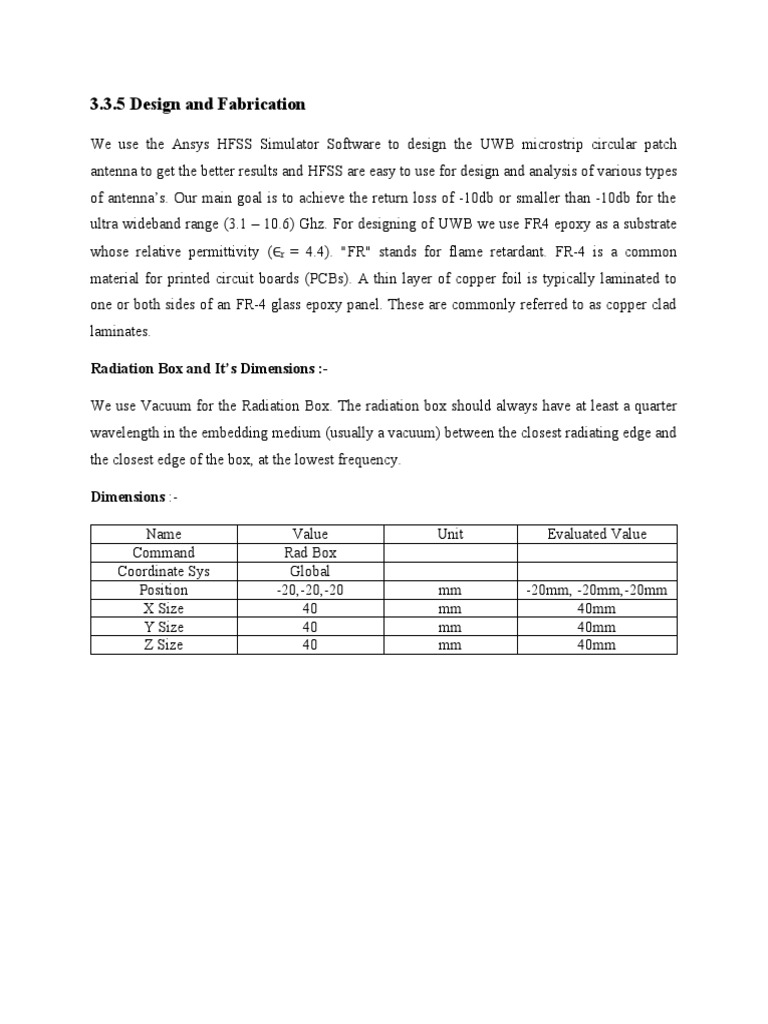 3.3.5 Design and Fabrication

We use the Ansys HFSS Simulator Software to design the UWB microstrip circular patch antenna to get the better results and HFSS are easy to use for design and analysis of various types of antenna's. Our main goal is to achieve the return loss of -10db or smaller than -10db for the ultra wideband range (3.1 – 10.6) Ghz. For designing of UWB we use FR4 epoxy as a substrate whose relative permittivity ($\epsilon_r$ = 4.4). "FR" stands for flame retardant. FR-4 is a common material for printed circuit boards (PCBs). A thin layer of copper foil is typically laminated to one or both sides of an FR-4 glass epoxy panel. These are commonly referred to as copper clad laminates.

Radiation Box and It's Dimensions :-

We use Vacuum for the Radiation Box. The radiation box should always have at least a quarter wavelength in the embedding medium (usually a vacuum) between the closest radiating edge and the closest edge of the box, at the lowest frequency.

Dimensions :-

| Name | Value | Unit | Evaluated Value |
|---|---|---|---|
| Command | Rad Box | | |
| Coordinate Sys | Global | | |
| Position | -20,-20,-20 | mm | -20mm, -20mm,-20mm |
| X Size | 40 | mm | 40mm |
| Y Size | 40 | mm | 40mm |
| Z Size | 40 | mm | 40mm |